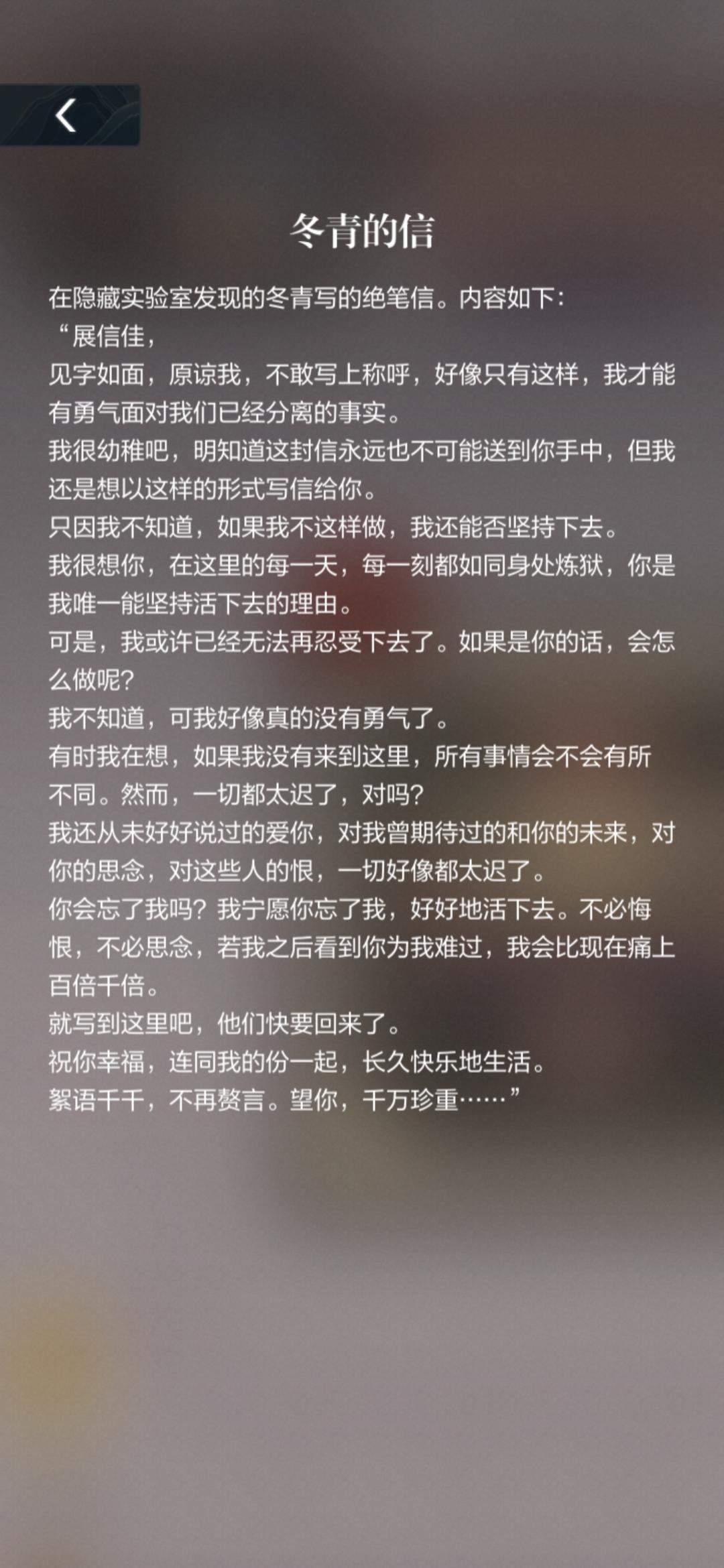 冬青的信

在隐藏实验室发现的冬青写的绝笔信。内容如下：
“展信佳，
见字如面，原谅我，不敢写上称呼，好像只有这样，我才能有勇气面对我们已经分离的事实。
我很幼稚吧，明知道这封信永远也不可能送到你手中，但我还是想以这样的形式写信给你。
只因我不知道，如果我不这样做，我还能否坚持下去。
我很想你，在这里的每一天，每一刻都如同身处炼狱，你是我唯一能坚持活下去的理由。
可是，我或许已经无法再忍受下去了。如果是你的话，会怎么做呢？
我不知道，可我好像真的没有勇气了。
有时我在想，如果我没有来到这里，所有事情会不会有所不同。然而，一切都太迟了，对吗？
我还从未好好说过的爱你，对我曾期待过的和你的未来，对你的思念，对这些人的恨，一切好像都太迟了。
你会忘了我吗？我宁愿你忘了我，好好地活下去。不必悔恨，不必思念，若我之后看到你为我难过，我会比现在痛上百倍千倍。
就写到这里吧，他们快要回来了。
祝你幸福，连同我的份一起，长久快乐地生活。
絮语千千，不再赘言。望你，千万珍重……”